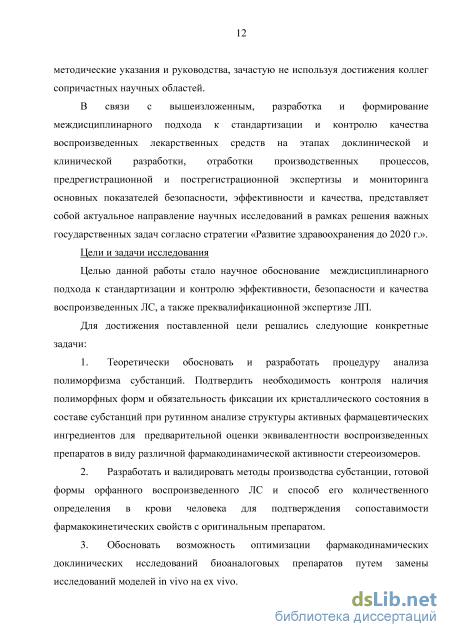 12

методические указания и руководства, зачастую не используя достижения коллег сопричастных научных областей.

В связи с вышеизложенным, разработка и формирование междисциплинарного подхода к стандартизации и контролю качества воспроизведенных лекарственных средств на этапах доклинической и клинической разработки, отработки производственных процессов, предрегистрационной и пострегистрационной экспертизы и мониторинга основных показателей безопасности, эффективности и качества, представляет собой актуальное направление научных исследований в рамках решения важных государственных задач согласно стратегии «Развитие здравоохранения до 2020 г.».

Цели и задачи исследования

Целью данной работы стало научное обоснование междисциплинарного подхода к стандартизации и контролю эффективности, безопасности и качества воспроизведенных ЛС, а также преквалификационной экспертизе ЛП.

Для достижения поставленной цели решались следующие конкретные задачи:

1. Теоретически обосновать и разработать процедуру анализа полиморфизма субстанций. Подтвердить необходимость контроля наличия полиморфных форм и обязательность фиксации их кристаллического состояния в составе субстанций при рутинном анализе структуры активных фармацевтических ингредиентов для предварительной оценки эквивалентности воспроизведенных препаратов в виду различной фармакодинамической активности стереоизомеров.

2. Разработать и валидировать методы производства субстанции, готовой формы орфанного воспроизведенного ЛС и способ его количественного определения в крови человека для подтверждения сопоставимости фармакокинетических свойств с оригинальным препаратом.

3. Обосновать возможность оптимизации фармакодинамических доклинических исследований биоаналоговых препаратов путем замены исследований моделей in vivo на ex vivo.

dsLib.net
библиотека диссертаций